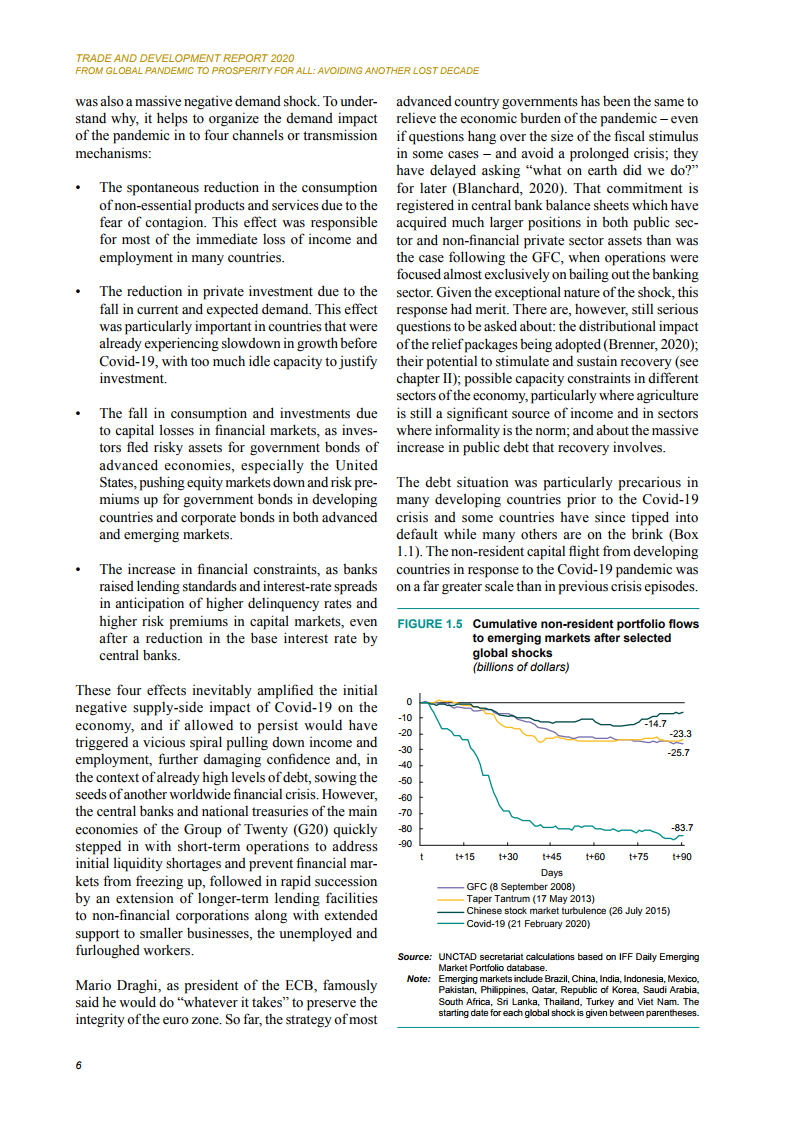 TRADE AND DEVELOPMENT REPORT 2020
FROM GLOBAL PANDEMIC TO PROSPERITY FOR ALL: AVOIDING ANOTHER LOST DECADE

was also a massive negative demand shock. To understand why, it helps to organize the demand impact of the pandemic in to four channels or transmission mechanisms:

• The spontaneous reduction in the consumption of non-essential products and services due to the fear of contagion. This effect was responsible for most of the immediate loss of income and employment in many countries.

• The reduction in private investment due to the fall in current and expected demand. This effect was particularly important in countries that were already experiencing slowdown in growth before Covid-19, with too much idle capacity to justify investment.

• The fall in consumption and investments due to capital losses in financial markets, as investors fled risky assets for government bonds of advanced economies, especially the United States, pushing equity markets down and risk premiums up for government bonds in developing countries and corporate bonds in both advanced and emerging markets.

• The increase in financial constraints, as banks raised lending standards and interest-rate spreads in anticipation of higher delinquency rates and higher risk premiums in capital markets, even after a reduction in the base interest rate by central banks.

These four effects inevitably amplified the initial negative supply-side impact of Covid-19 on the economy, and if allowed to persist would have triggered a vicious spiral pulling down income and employment, further damaging confidence and, in the context of already high levels of debt, sowing the seeds of another worldwide financial crisis. However, the central banks and national treasuries of the main economies of the Group of Twenty (G20) quickly stepped in with short-term operations to address initial liquidity shortages and prevent financial markets from freezing up, followed in rapid succession by an extension of longer-term lending facilities to non-financial corporations along with extended support to smaller businesses, the unemployed and furloughed workers.

Mario Draghi, as president of the ECB, famously said he would do “whatever it takes” to preserve the integrity of the euro zone. So far, the strategy of most advanced country governments has been the same to relieve the economic burden of the pandemic – even if questions hang over the size of the fiscal stimulus in some cases – and avoid a prolonged crisis; they have delayed asking “what on earth did we do?” for later (Blanchard, 2020). That commitment is registered in central bank balance sheets which have acquired much larger positions in both public sector and non-financial private sector assets than was the case following the GFC, when operations were focused almost exclusively on bailing out the banking sector. Given the exceptional nature of the shock, this response had merit. There are, however, still serious questions to be asked about: the distributional impact of the relief packages being adopted (Brenner, 2020); their potential to stimulate and sustain recovery (see chapter II); possible capacity constraints in different sectors of the economy, particularly where agriculture is still a significant source of income and in sectors where informality is the norm; and about the massive increase in public debt that recovery involves.

The debt situation was particularly precarious in many developing countries prior to the Covid-19 crisis and some countries have since tipped into default while many others are on the brink (Box 1.1). The non-resident capital flight from developing countries in response to the Covid-19 pandemic was on a far greater scale than in previous crisis episodes.

FIGURE 1.5 Cumulative non-resident portfolio flows to emerging markets after selected global shocks
(billions of dollars)

0
-10
-20
-30
-40
-50
-60
-70
-80
-90
-14.7
-23.3
-25.7
-83.7
t t+15 t+30 t+45 t+60 t+75 t+90
Days
GFC (8 September 2008)
Taper Tantrum (17 May 2013)
Chinese stock market turbulence (26 July 2015)
Covid-19 (21 February 2020)

Source: UNCTAD secretariat calculations based on IFF Daily Emerging Market Portfolio database.
Note: Emerging markets include Brazil, China, India, Indonesia, Mexico, Pakistan, Philippines, Qatar, Republic of Korea, Saudi Arabia, South Africa, Sri Lanka, Thailand, Turkey and Viet Nam. The starting date for each global shock is given between parentheses.

6